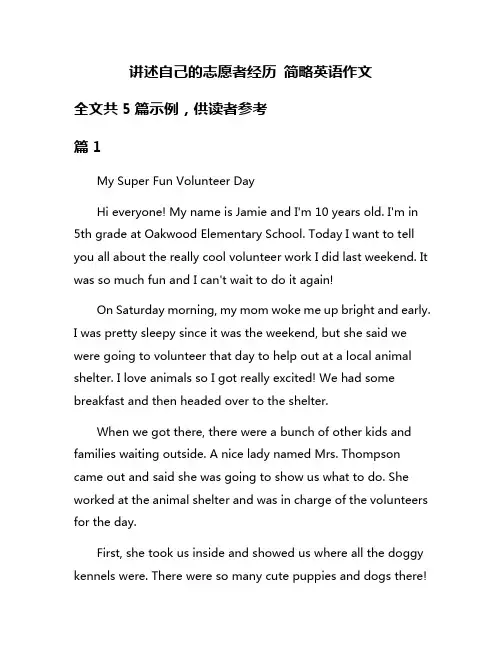 讲述自己的志愿者经历 简略英语作文

全文共 5 篇示例，供读者参考

篇 1

My Super Fun Volunteer Day

Hi everyone! My name is Jamie and I'm 10 years old. I'm in 5th grade at Oakwood Elementary School. Today I want to tell you all about the really cool volunteer work I did last weekend. It was so much fun and I can't wait to do it again!

On Saturday morning, my mom woke me up bright and early. I was pretty sleepy since it was the weekend, but she said we were going to volunteer that day to help out at a local animal shelter. I love animals so I got really excited! We had some breakfast and then headed over to the shelter.

When we got there, there were a bunch of other kids and families waiting outside. A nice lady named Mrs. Thompson came out and said she was going to show us what to do. She worked at the animal shelter and was in charge of the volunteers for the day.

First, she took us inside and showed us where all the doggy kennels were. There were so many cute puppies and dogs there!